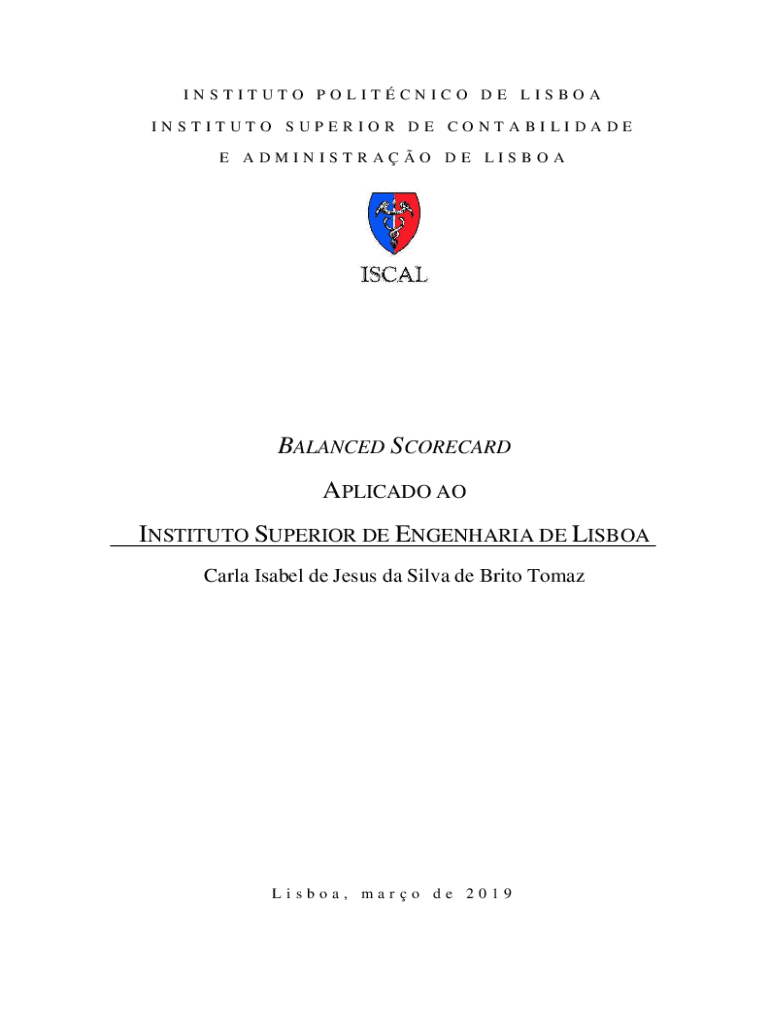 INSTITUTO POLITÉCNICO DE LISBOA

INSTITUTO SUPERIOR DE CONTABILIDADE

E ADMINISTRAÇÃO DE LISBOA

ISCAL

BALANCED SCORECARD

APLICADO AO

INSTITUTO SUPERIOR DE ENGENHARIA DE LISBOA

Carla Isabel de Jesus da Silva de Brito Tomaz

Lisboa, março de 2019